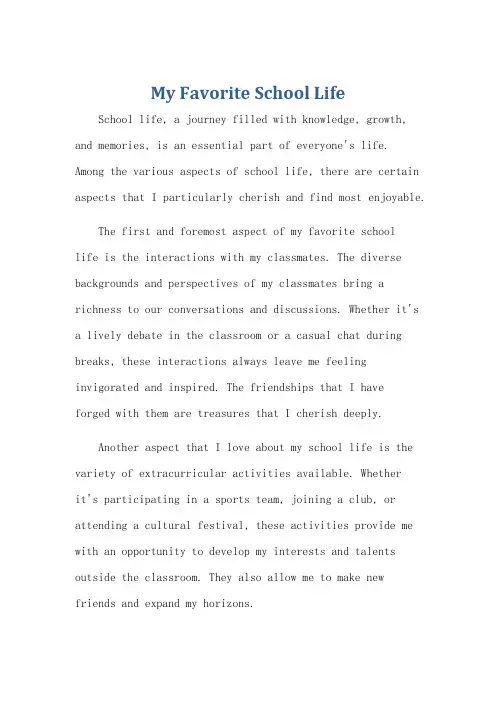 My Favorite School Life

School life, a journey filled with knowledge, growth, and memories, is an essential part of everyone's life. Among the various aspects of school life, there are certain aspects that I particularly cherish and find most enjoyable.

The first and foremost aspect of my favorite school life is the interactions with my classmates. The diverse backgrounds and perspectives of my classmates bring a richness to our conversations and discussions. Whether it's a lively debate in the classroom or a casual chat during breaks, these interactions always leave me feeling invigorated and inspired. The friendships that I have forged with them are treasures that I cherish deeply.

Another aspect that I love about my school life is the variety of extracurricular activities available. Whether it's participating in a sports team, joining a club, or attending a cultural festival, these activities provide me with an opportunity to develop my interests and talents outside the classroom. They also allow me to make new friends and expand my horizons.